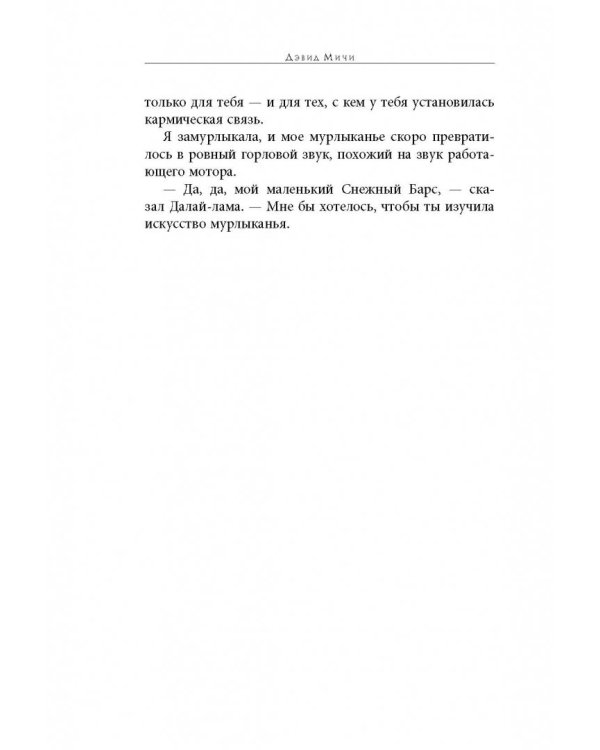 Дэвид Мичи

только для тебя — и для тех, с кем у тебя установилась кармическая связь.

Я замурлыкала, и мое мурлыканье скоро превратилось в ровный горловой звук, похожий на звук работающего мотора.

— Да, да, мой маленький Снежный Барс, — сказал Далай-лама. — Мне бы хотелось, чтобы ты изучила искусство мурлыканья.